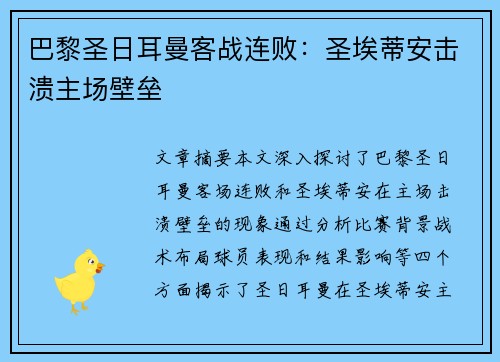 巴黎圣日耳曼客战连败：圣埃蒂安击溃主场壁垒

文章摘要本文深入探讨了巴黎圣日耳曼客场连败和圣埃蒂安在主场击溃壁垒的现象通过分析比赛背景战术布局球员表现和结果影响等四个方面揭示了圣日耳曼在圣埃蒂安主